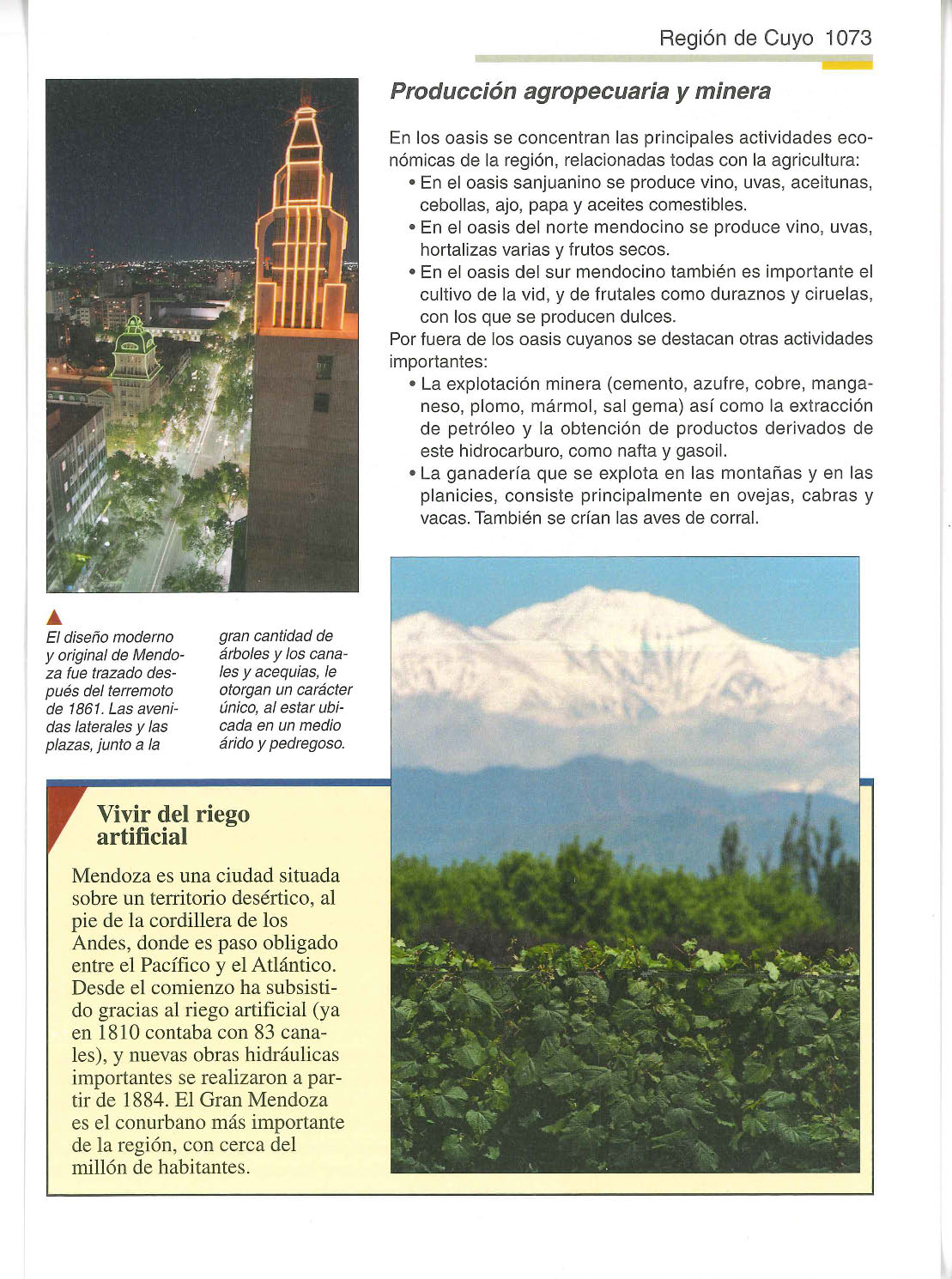 Región de Cuyo 1073

Producción agropecuaria y minera

En los oasis se concentran las principales actividades económicas de la región, relacionadas todas con la agricultura:
• En el oasis sanjuanino se produce vino, uvas, aceitunas, cebollas, ajo, papa y aceites comestibles.
• En el oasis del norte mendocino se produce vino, uvas, hortalizas varias y frutos secos.
• En el oasis del sur mendocino también es importante el cultivo de la vid, y de frutales como duraznos y ciruelas, con los que se producen dulces.
Por fuera de los oasis cuyanos se destacan otras actividades importantes:
• La explotación minera (cemento, azufre, cobre, manganeso, plomo, mármol, sal gema) así como la extracción de petróleo y la obtención de productos derivados de este hidrocarburo, como nafta y gasoil.
• La ganadería que se explota en las montañas y en las planicies, consiste principalmente en ovejas, cabras y vacas. También se crían las aves de corral.

El diseño moderno y original de Mendoza fue trazado después del terremoto de 1861. Las avenidas laterales y las plazas, junto a la gran cantidad de árboles y los canales y acequias, le otorgan un carácter único, al estar ubicada en un medio árido y pedregoso.

Vivir del riego artificial

Mendoza es una ciudad situada sobre un territorio desértico, al pie de la cordillera de los Andes, donde es paso obligado entre el Pacífico y el Atlántico. Desde el comienzo ha subsistido gracias al riego artificial (ya en 1810 contaba con 83 canales), y nuevas obras hidráulicas importantes se realizaron a partir de 1884. El Gran Mendoza es el conurbano más importante de la región, con cerca del millón de habitantes.